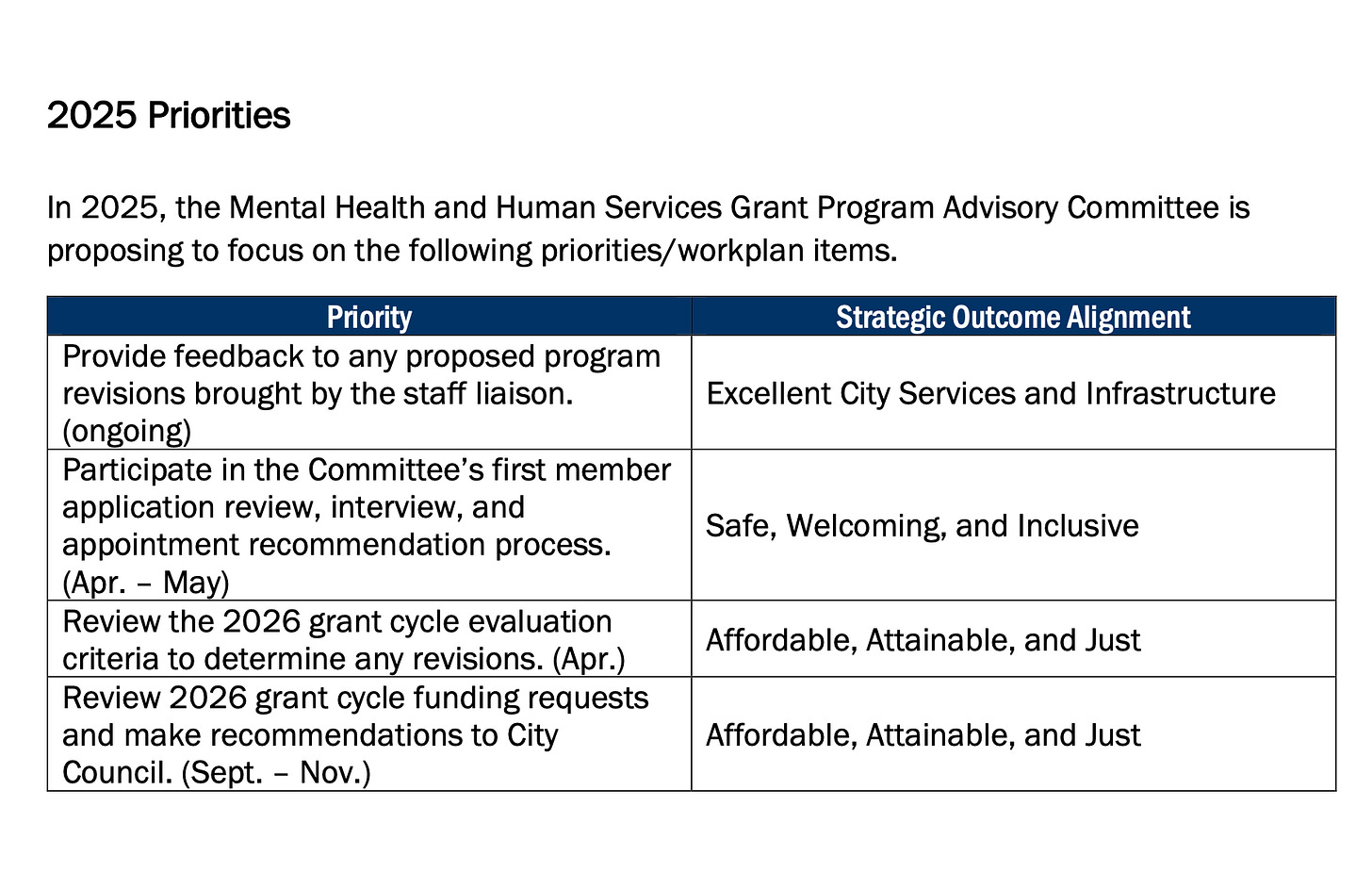 2025 Priorities

In 2025, the Mental Health and Human Services Grant Program Advisory Committee is proposing to focus on the following priorities/workplan items.

| Priority | Strategic Outcome Alignment |
|---|---|
| Provide feedback to any proposed program revisions brought by the staff liaison. (ongoing) | Excellent City Services and Infrastructure |
| Participate in the Committee's first member application review, interview, and appointment recommendation process. (Apr. – May) | Safe, Welcoming, and Inclusive |
| Review the 2026 grant cycle evaluation criteria to determine any revisions. (Apr.) | Affordable, Attainable, and Just |
| Review 2026 grant cycle funding requests and make recommendations to City Council. (Sept. – Nov.) | Affordable, Attainable, and Just |